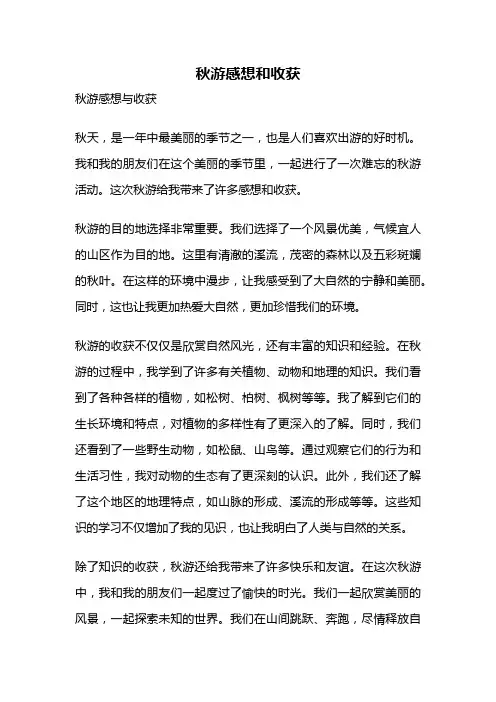 秋游感想和收获

秋游感想与收获

秋天，是一年中最美丽的季节之一，也是人们喜欢出游的好时机。我和我的朋友们在这个美丽的季节里，一起进行了一次难忘的秋游活动。这次秋游给我带来了许多感想和收获。

秋游的目的地选择非常重要。我们选择了一个风景优美，气候宜人的山区作为目的地。这里有清澈的溪流，茂密的森林以及五彩斑斓的秋叶。在这样的环境中漫步，让我感受到了大自然的宁静和美丽。同时，这也让我更加热爱大自然，更加珍惜我们的环境。

秋游的收获不仅仅是欣赏自然风光，还有丰富的知识和经验。在秋游的过程中，我学到了许多有关植物、动物和地理的知识。我们看到了各种各样的植物，如松树、柏树、枫树等等。我了解到它们的生长环境和特点，对植物的多样性有了更深入的了解。同时，我们还看到了一些野生动物，如松鼠、山鸟等。通过观察它们的行为和生活习性，我对动物的生态有了更深刻的认识。此外，我们还了解了这个地区的地理特点，如山脉的形成、溪流的形成等等。这些知识的学习不仅增加了我的见识，也让我明白了人类与自然的关系。

除了知识的收获，秋游还给我带来了许多快乐和友谊。在这次秋游中，我和我的朋友们一起度过了愉快的时光。我们一起欣赏美丽的风景，一起探索未知的世界。我们在山间跳跃、奔跑，尽情释放自